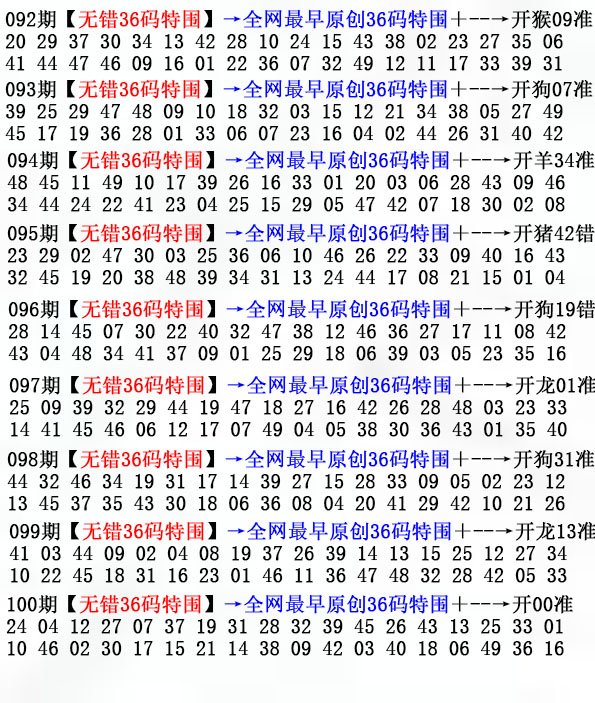 092期【无错36码特围】→全网最早原创36码特围+--→开猴09准
20 29 37 30 34 13 42 28 10 24 15 43 38 02 23 27 35 06
41 44 47 46 09 16 01 22 36 07 32 49 12 11 17 33 39 31

093期【无错36码特围】→全网最早原创36码特围+--→开狗07准
39 25 29 47 48 09 10 18 32 03 15 12 21 34 38 05 27 49
45 17 19 36 28 01 33 06 07 23 16 04 02 44 26 31 40 42

094期【无错36码特围】→全网最早原创36码特围+--→开羊34准
48 45 11 49 10 17 39 26 16 33 01 20 03 06 28 43 09 46
34 44 24 22 41 23 04 25 15 29 05 47 42 07 18 30 02 08

095期【无错36码特围】→全网最早原创36码特围+--→开猪42错
23 29 02 47 30 03 25 36 06 10 46 26 22 33 09 40 16 43
32 45 19 20 38 48 39 34 31 13 24 44 17 08 21 15 01 04

096期【无错36码特围】→全网最早原创36码特围+--→开狗19错
28 14 45 07 30 22 40 32 47 38 12 46 36 27 17 11 08 42
43 04 48 34 41 37 09 01 25 29 18 06 39 03 05 23 35 16

097期【无错36码特围】→全网最早原创36码特围+--→开龙01准
25 09 39 32 29 44 19 47 18 27 16 42 26 28 48 03 23 33
14 41 45 46 06 12 17 07 49 04 05 38 30 36 43 01 35 40

098期【无错36码特围】→全网最早原创36码特围+--→开狗31准
44 32 46 34 19 31 17 14 39 27 15 28 33 09 05 02 23 12
13 45 37 35 43 30 18 06 36 08 04 20 41 29 42 10 21 26

099期【无错36码特围】→全网最早原创36码特围+--→开龙13准
41 03 44 09 02 04 08 19 37 26 39 14 13 15 25 12 27 34
10 22 45 18 31 16 23 01 46 11 36 47 48 32 28 42 05 33

100期【无错36码特围】→全网最早原创36码特围+--→开00准
24 04 12 27 07 37 19 31 28 32 39 45 26 43 13 25 33 01
10 46 02 30 17 15 21 14 38 09 42 03 40 18 06 49 36 16